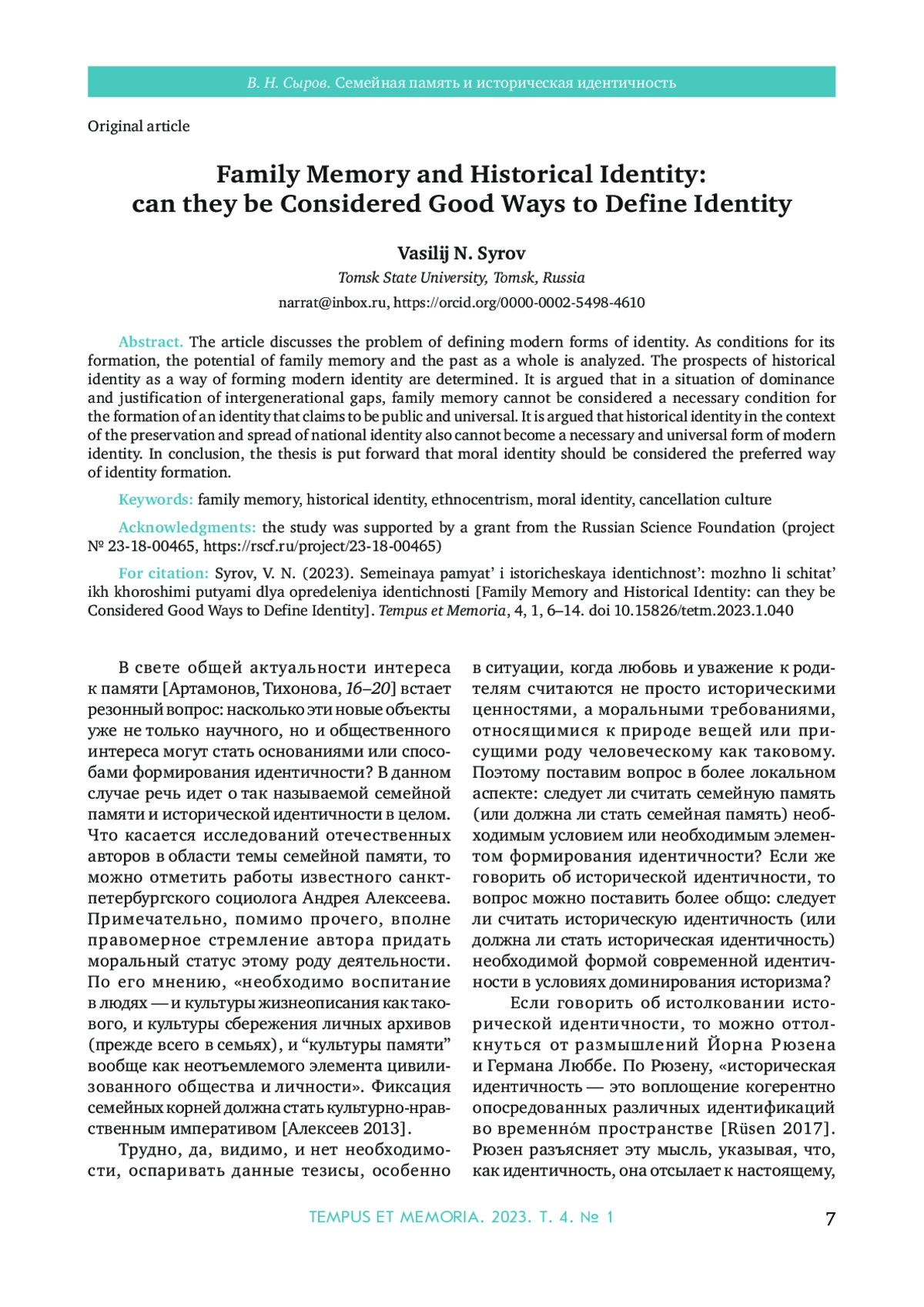 В. Н. Сыров. Семейная память и историческая идентичность

Original article

Family Memory and Historical Identity:
can they be Considered Good Ways to Define Identity

Vasilij N. Syrov
Tomsk State University, Tomsk, Russia
narrat@inbox.ru, https://orcid.org/0000-0002-5498-4610

Abstract. The article discusses the problem of defining modern forms of identity. As conditions for its formation, the potential of family memory and the past as a whole is analyzed. The prospects of historical identity as a way of forming modern identity are determined. It is argued that in a situation of dominance and justification of intergenerational gaps, family memory cannot be considered a necessary condition for the formation of an identity that claims to be public and universal. It is argued that historical identity in the context of the preservation and spread of national identity also cannot become a necessary and universal form of modern identity. In conclusion, the thesis is put forward that moral identity should be considered the preferred way of identity formation.

Keywords: family memory, historical identity, ethnocentrism, moral identity, cancellation culture

Acknowledgments: the study was supported by a grant from the Russian Science Foundation (project № 23-18-00465, https://rscf.ru/project/23-18-00465)

For citation: Syrov, V. N. (2023). Semeinaya pamyat' i istoricheskaya identichnost': mozhno li schitat' ikh khoroshimi putyami dlya opredeleniya identichnosti [Family Memory and Historical Identity: can they be Considered Good Ways to Define Identity]. Tempus et Memoria, 4, 1, 6–14. doi 10.15826/tetm.2023.1.040

В свете общей актуальности интереса к памяти [Артамонов, Тихонова, 16–20] встает резонный вопрос: насколько эти новые объекты уже не только научного, но и общественного интереса могут стать основаниями или способами формирования идентичности? В данном случае речь идет о так называемой семейной памяти и исторической идентичности в целом. Что касается исследований отечественных авторов в области темы семейной памяти, то можно отметить работы известного санкт-петербургского социолога Андрея Алексеева. Примечательно, помимо прочего, вполне правомерное стремление автора придать моральный статус этому роду деятельности. По его мнению, «необходимо воспитание в людях — и культуры жизнеописания как такового, и культуры сбережения личных архивов (прежде всего в семьях), и "культуры памяти" вообще как неотъемлемого элемента цивилизованного общества и личности». Фиксация семейных корней должна стать культурно-нравственным императивом [Алексеев 2013].

Трудно, да, видимо, и нет необходимости, оспаривать данные тезисы, особенно в ситуации, когда любовь и уважение к родителям считаются не просто историческими ценностями, а моральными требованиями, относящимися к природе вещей или присущими роду человеческому как таковому. Поэтому поставим вопрос в более локальном аспекте: следует ли считать семейную память (или должна ли стать семейная память) необходимым условием или необходимым элементом формирования идентичности? Если же говорить об исторической идентичности, то вопрос можно поставить более общо: следует ли считать историческую идентичность (или должна ли стать историческая идентичность) необходимой формой современной идентичности в условиях доминирования историзма?

Если говорить об истолковании исторической идентичности, то можно оттолкнуться от размышлений Йорна Рюзена и Германа Люббе. По Рюзену, «историческая идентичность — это воплощение когерентно опосредованных различных идентификаций во временно́м пространстве [Rüsen 2017]. Рюзен разъясняет эту мысль, указывая, что, как идентичность, она отсылает к настоящему,

TEMPUS ET MEMORIA. 2023. Т. 4. № 1
7